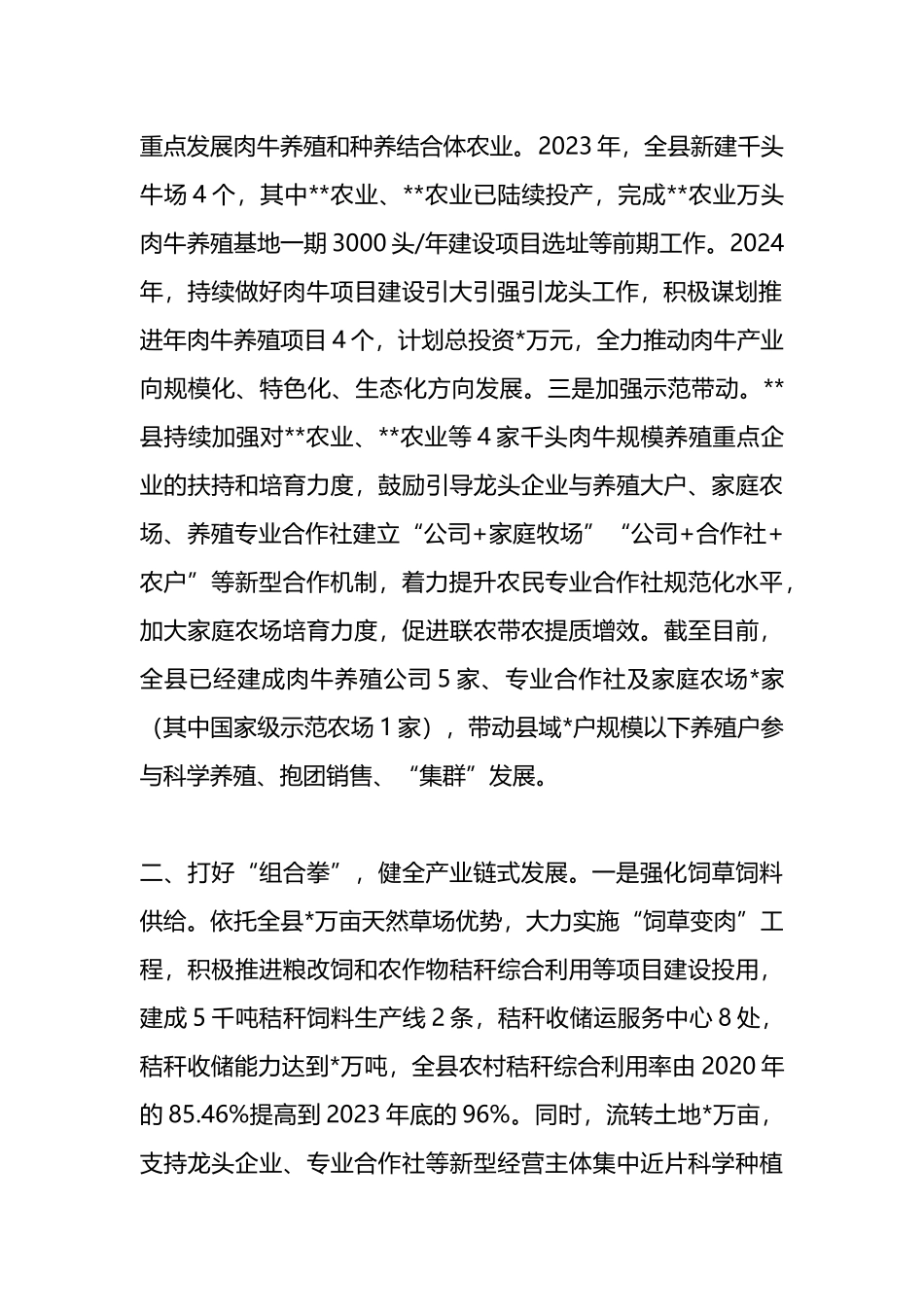 重点发展肉牛养殖和种养结合体农业。2023年，全县新建千头牛场4个，其中**农业、**农业已陆续投产，完成**农业万头肉牛养殖基地一期3000头/年建设项目选址等前期工作。2024年，持续做好肉牛项目建设引大引强引龙头工作，积极谋划推进年肉牛养殖项目4个，计划总投资*万元，全力推动肉牛产业向规模化、特色化、生态化方向发展。三是加强示范带动。**县持续加强对**农业、**农业等4家千头肉牛规模养殖重点企业的扶持和培育力度，鼓励引导龙头企业与养殖大户、家庭农场、养殖专业合作社建立“公司+家庭牧场”“公司+合作社+农户”等新型合作机制，着力提升农民专业合作社规范化水平，加大家庭农场培育力度，促进联农带农提质增效。截至目前，全县已经建成肉牛养殖公司5家、专业合作社及家庭农场*家（其中国家级示范农场1家），带动县域*户规模以下养殖户参与科学养殖、抱团销售、“集群”发展。

二、打好“组合拳”，健全产业链式发展。一是强化饲草饲料供给。依托全县*万亩天然草场优势，大力实施“饲草变肉”工程，积极推进粮改饲和农作物秸秆综合利用等项目建设投用，建成5千吨秸秆饲料生产线2条，秸秆收储运服务中心8处，秸秆收储能力达到*万吨，全县农村秸秆综合利用率由2020年的85.46%提高到2023年底的96%。同时，流转土地*万亩，支持龙头企业、专业合作社等新型经营主体集中近片科学种植